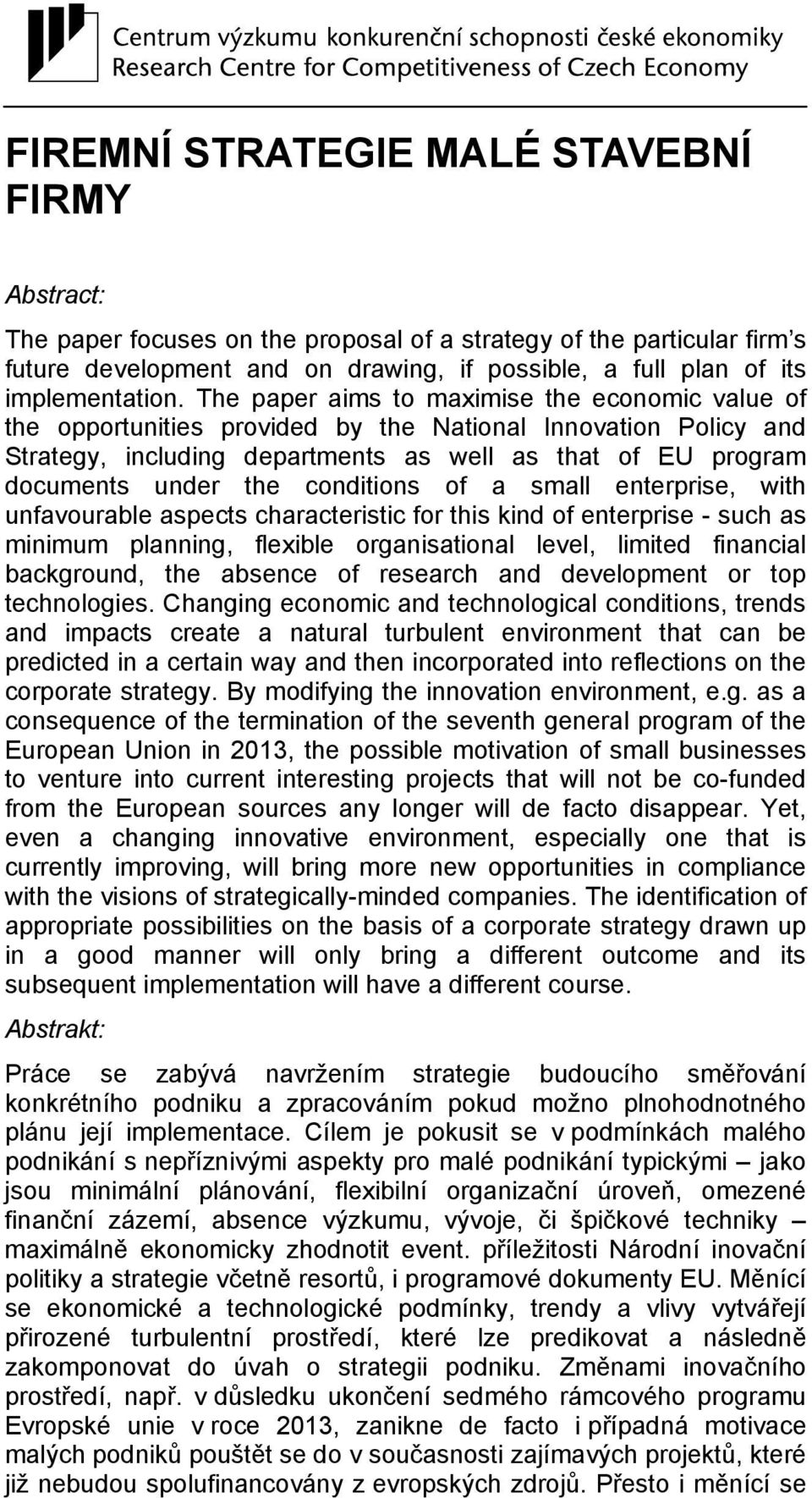 Centrum výzkumu konkurenční schopnosti české ekonomiky
Research Centre for Competitiveness of Czech Economy

FIREMNÍ STRATEGIE MALÉ STAVEBNÍ FIRMY

Abstract:

The paper focuses on the proposal of a strategy of the particular firm's future development and on drawing, if possible, a full plan of its implementation. The paper aims to maximise the economic value of the opportunities provided by the National Innovation Policy and Strategy, including departments as well as that of EU program documents under the conditions of a small enterprise, with unfavourable aspects characteristic for this kind of enterprise - such as minimum planning, flexible organisational level, limited financial background, the absence of research and development or top technologies. Changing economic and technological conditions, trends and impacts create a natural turbulent environment that can be predicted in a certain way and then incorporated into reflections on the corporate strategy. By modifying the innovation environment, e.g. as a consequence of the termination of the seventh general program of the European Union in 2013, the possible motivation of small businesses to venture into current interesting projects that will not be co-funded from the European sources any longer will de facto disappear. Yet, even a changing innovative environment, especially one that is currently improving, will bring more new opportunities in compliance with the visions of strategically-minded companies. The identification of appropriate possibilities on the basis of a corporate strategy drawn up in a good manner will only bring a different outcome and its subsequent implementation will have a different course.

Abstrakt:

Práce se zabývá navržením strategie budoucího směřování konkrétního podniku a zpracováním pokud možno plnohodnotného plánu její implementace. Cílem je pokusit se v podmínkách malého podnikání s nepříznivými aspekty pro malé podnikání typickými – jako jsou minimální plánování, flexibilní organizační úroveň, omezené finanční zázemí, absence výzkumu, vývoje, či špičkové techniky – maximálně ekonomicky zhodnotit event. příležitosti Národní inovační politiky a strategie včetně resortů, i programové dokumenty EU. Měnící se ekonomické a technologické podmínky, trendy a vlivy vytvářejí přirozené turbulentní prostředí, které lze predikovat a následně zakomponovat do úvah o strategii podniku. Změnami inovačního prostředí, např. v důsledku ukončení sedmého rámcového programu Evropské unie v roce 2013, zanikne de facto i případná motivace malých podniků pouštět se do v současnosti zajímavých projektů, které již nebudou spolufinancovány z evropských zdrojů. Přesto i měnící se